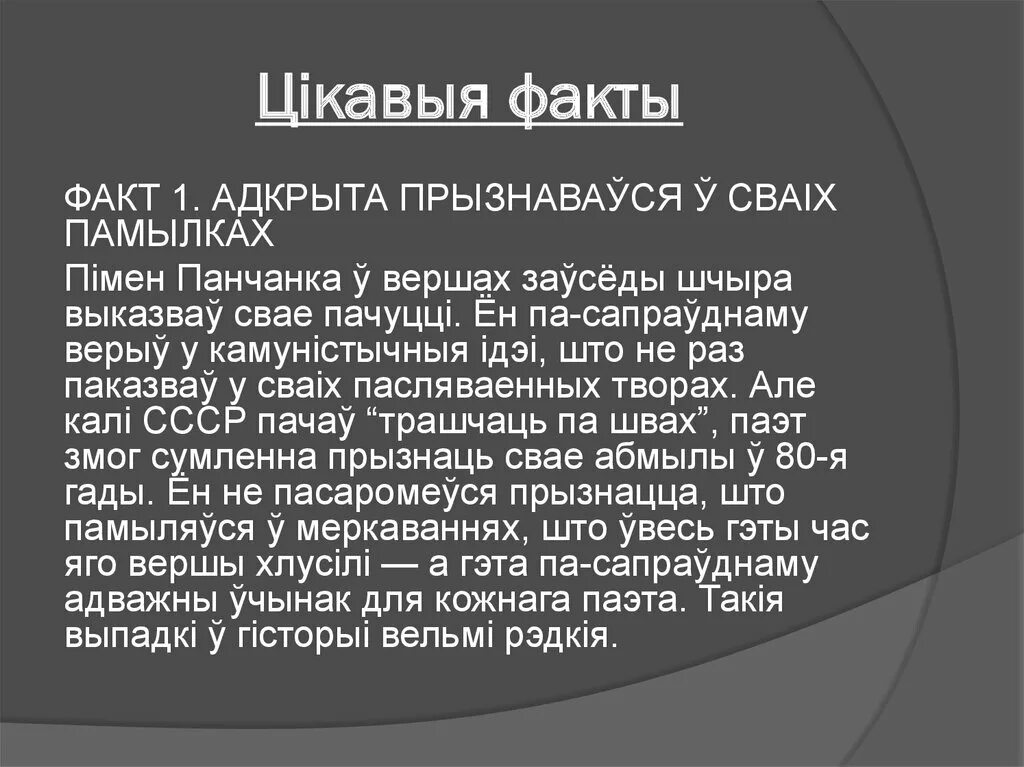 Цікавыя факты

ФАКТ 1. АДКРЫТА ПРЫЗНАВАЎСЯ Ў СВАІХ ПАМЫЛКАХ

Пімен Панчанка ў вершах заўсёды шчыра выказваў свае пачуцці. Ён па-сапраўднаму верыў у камуністычныя ідэі, што не раз паказваў у сваіх пасляваенных творах. Але калі СССР пачаў “трашчаць па швах”, паэт змог сумленна прызнаць свае абмылы ў 80-я гады. Ён не пасаромеўся прызнацца, што памыляўся ў меркаваннях, што ўвесь гэты час яго вершы хлусілі — а гэта па-сапраўднаму адважны ўчынак для кожнага паэта. Такія выпадкі ў гісторыі вельмі рэдкія.